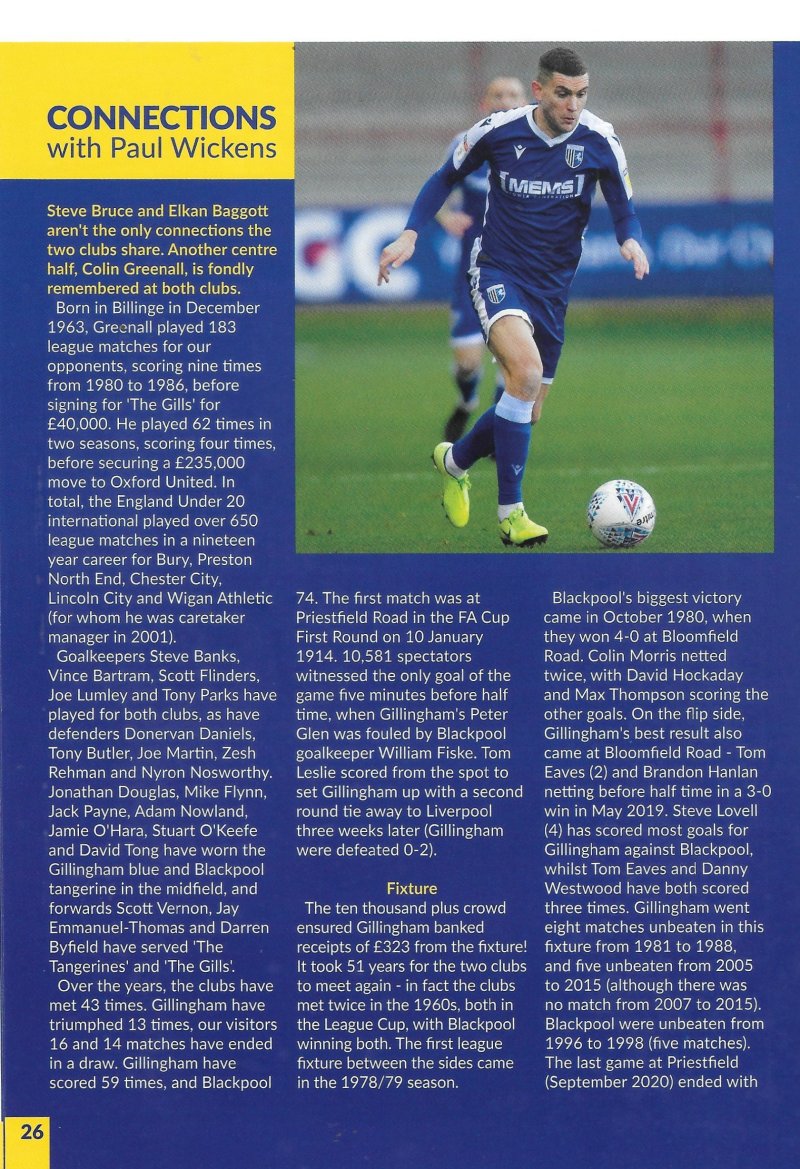 CONNECTIONS with Paul Wickens

Steve Bruce and Elkan Baggott aren't the only connections the two clubs share. Another centre half, Colin Greenall, is fondly remembered at both clubs.

Born in Billinge in December 1963, Greenall played 183 league matches for our opponents, scoring nine times from 1980 to 1986, before signing for 'The Gills' for £40,000. He played 62 times in two seasons, scoring four times, before securing a £235,000 move to Oxford United. In total, the England Under 20 international played over 650 league matches in a nineteen year career for Bury, Preston North End, Chester City, Lincoln City and Wigan Athletic (for whom he was caretaker manager in 2001).

Goalkeepers Steve Banks, Vince Bartram, Scott Flinders, Joe Lumley and Tony Parks have played for both clubs, as have defenders Donervan Daniels, Tony Butler, Joe Martin, Zesh Rehman and Nyron Nosworthy. Jonathan Douglas, Mike Flynn, Jack Payne, Adam Nowland, Jamie O'Hara, Stuart O'Keefe and David Tong have worn the Gillingham blue and Blackpool tangerine in the midfield, and forwards Scott Vernon, Jay Emmanuel-Thomas and Darren Byfield have served 'The Tangerines' and 'The Gills'.

Over the years, the clubs have met 43 times. Gillingham have triumphed 13 times, our visitors 16 and 14 matches have ended in a draw. Gillingham have scored 59 times, and Blackpool 74. The first match was at Priestfield Road in the FA Cup First Round on 10 January 1914. 10,581 spectators witnessed the only goal of the game five minutes before half time, when Gillingham's Peter Glen was fouled by Blackpool goalkeeper William Fiske. Tom Leslie scored from the spot to set Gillingham up with a second round tie away to Liverpool three weeks later (Gillingham were defeated 0-2).

Fixture

The ten thousand plus crowd ensured Gillingham banked receipts of £323 from the fixture! It took 51 years for the two clubs to meet again - in fact the clubs met twice in the 1960s, both in the League Cup, with Blackpool winning both. The first league fixture between the sides came in the 1978/79 season.

Blackpool's biggest victory came in October 1980, when they won 4-0 at Bloomfield Road. Colin Morris netted twice, with David Hockaday and Max Thompson scoring the other goals. On the flip side, Gillingham's best result also came at Bloomfield Road - Tom Eaves (2) and Brandon Hanlan netting before half time in a 3-0 win in May 2019. Steve Lovell (4) has scored most goals for Gillingham against Blackpool, whilst Tom Eaves and Danny Westwood have both scored three times. Gillingham went eight matches unbeaten in this fixture from 1981 to 1988, and five unbeaten from 2005 to 2015 (although there was no match from 2007 to 2015). Blackpool were unbeaten from 1996 to 1998 (five matches). The last game at Priestfield (September 2020) ended with

26